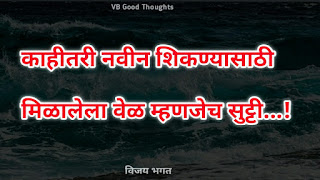 VB Good Thoughts

काहीतरी नवीन शिकण्यासाठी

मिळालेला वेळ म्हणजेच सुट्टी...!

विजय भगत